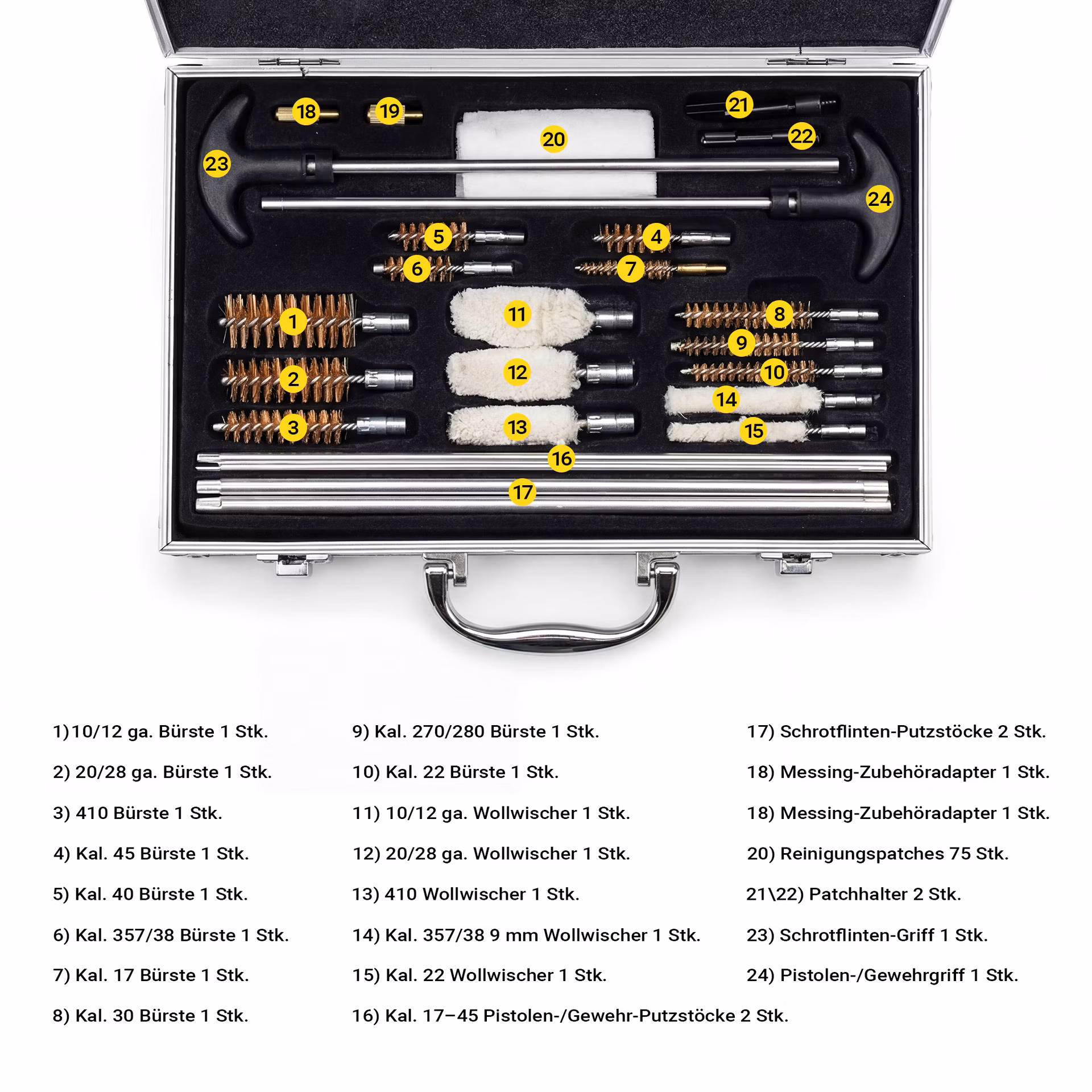 18

19

21

20

22

23

24

5

4

6

7

1

11

8

9

2

12

10

14

3

13

15

16

17

1)10/12 ga. Bürste 1 Stk.

2) 20/28 ga. Bürste 1 Stk.

3) 410 Bürste 1 Stk.

4) Kal. 45 Bürste 1 Stk.

5) Kal. 40 Bürste 1 Stk.

6) Kal. 357/38 Bürste 1 Stk.

7) Kal. 17 Bürste 1 Stk.

8) Kal. 30 Bürste 1 Stk.

9) Kal. 270/280 Bürste 1 Stk.

10) Kal. 22 Bürste 1 Stk.

11) 10/12 ga. Wollwischer 1 Stk.

12) 20/28 ga. Wollwischer 1 Stk.

13) 410 Wollwischer 1 Stk.

14) Kal. 357/38 9 mm Wollwischer 1 Stk.

15) Kal. 22 Wollwischer 1 Stk.

16) Kal. 17–45 Pistolen-/Gewehr-Putzstöcke 2 Stk.

17) Schrotflinten-Putzstöcke 2 Stk.

18) Messing-Zubehöradapter 1 Stk.

18) Messing-Zubehöradapter 1 Stk.

20) Reinigungspatches 75 Stk.

21\22) Patchhalter 2 Stk.

23) Schrotflinten-Griff 1 Stk.

24) Pistolen-/Gewehrgriff 1 Stk.